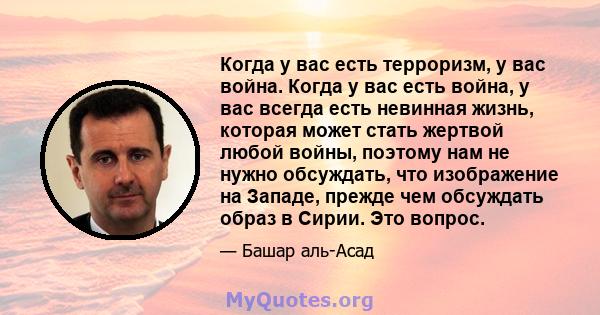 Когда у вас есть терроризм, у вас война. Когда у вас есть война, у вас всегда есть невинная жизнь, которая может стать жертвой любой войны, поэтому нам не нужно обсуждать, что изображение на Западе, прежде чем обсуждать образ в Сирии. Это вопрос.

— Башар аль-Асад

MyQuotes.org